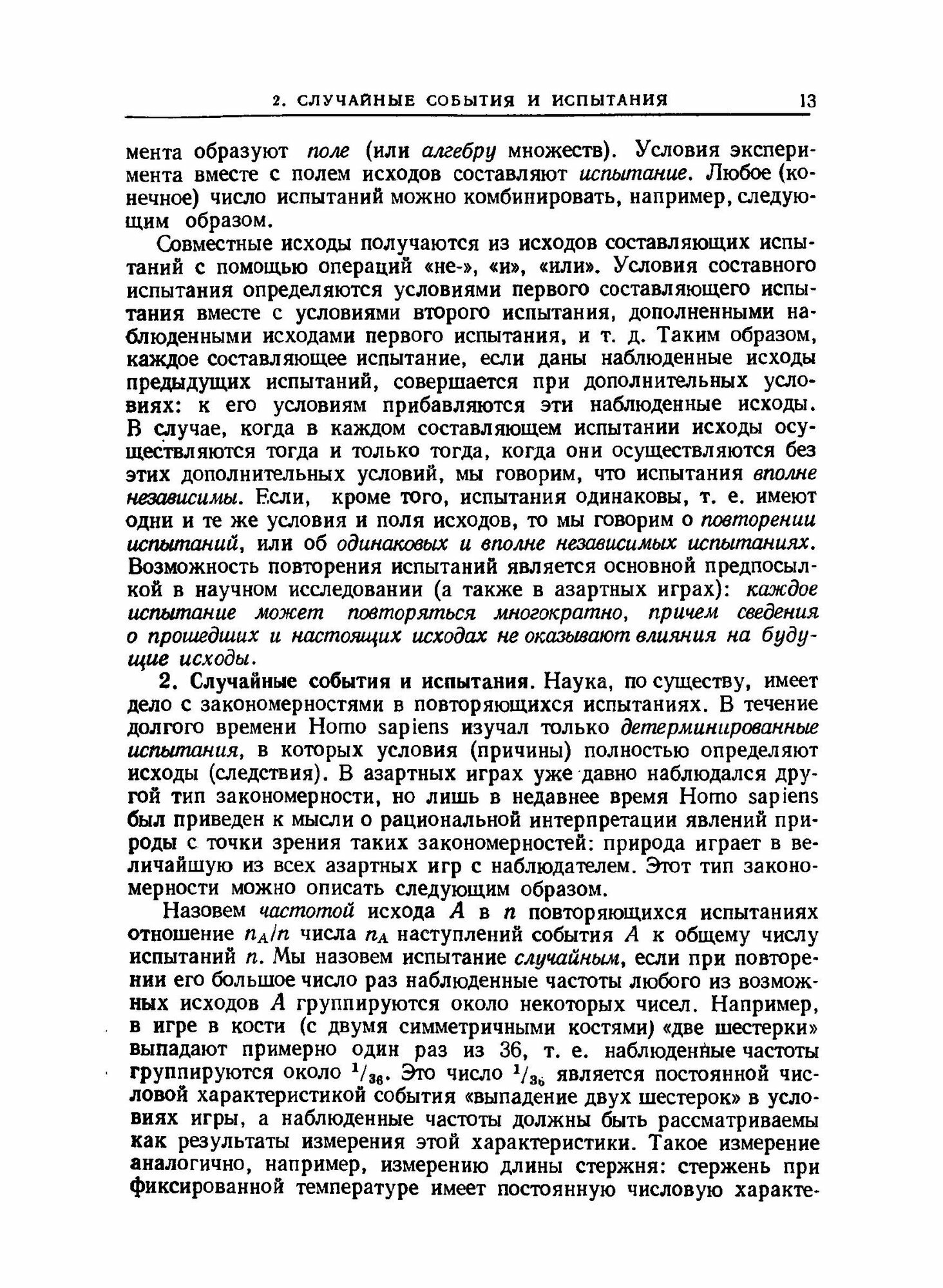 2. СЛУЧАЙНЫЕ СОБЫТИЯ И ИСПЫТАНИЯ 13

мента образуют поле (или алгебру множеств). Условия эксперимента вместе с полем исходов составляют испытание. Любое (конечное) число испытаний можно комбинировать, например, следующим образом.

Совместные исходы получаются из исходов составляющих испытаний с помощью операций «не-», «и», «или». Условия составного испытания определяются условиями первого составляющего испытания вместе с условиями второго испытания, дополненными наблюденными исходами первого испытания, и т. д. Таким образом, каждое составляющее испытание, если даны наблюденные исходы предыдущих испытаний, совершается при дополнительных условиях: к его условиям прибавляются эти наблюденные исходы. В случае, когда в каждом составляющем испытании исходы осуществляются тогда и только тогда, когда они осуществляются без этих дополнительных условий, мы говорим, что испытания вполне независимы. Если, кроме того, испытания одинаковы, т. е. имеют одни и те же условия и поля исходов, то мы говорим о повторении испытаний, или об одинаковых и вполне независимых испытаниях. Возможность повторения испытаний является основной предпосылкой в научном исследовании (а также в азартных играх): каждое испытание может повторяться многократно, причем сведения о прошедших и настоящих исходах не оказывают влияния на будущие исходы.

2. Случайные события и испытания. Наука, по существу, имеет дело с закономерностями в повторяющихся испытаниях. В течение долгого времени Homo sapiens изучал только детерминированные испытания, в которых условия (причины) полностью определяют исходы (следствия). В азартных играх уже давно наблюдался другой тип закономерности, но лишь в недавнее время Homo sapiens был приведен к мысли о рациональной интерпретации явлений природы с точки зрения таких закономерностей: природа играет в величайшую из всех азартных игр с наблюдателем. Этот тип закономерности можно описать следующим образом.

Назовем частотой исхода $A$ в $n$ повторяющихся испытаниях отношение $n_A/n$ числа $n_A$ наступлений события $A$ к общему числу испытаний $n$. Мы назовем испытание случайным, если при повторении его большое число раз наблюденные частоты любого из возможных исходов $A$ группируются около некоторых чисел. Например, в игре в кости (с двумя симметричными костями) «две шестерки» выпадают примерно один раз из 36, т. е. наблюденные частоты группируются около $^1/_{36}$. Это число $^1/_{36}$ является постоянной числовой характеристикой события «выпадение двух шестерок» в условиях игры, а наблюденные частоты должны быть рассматриваемы как результаты измерения этой характеристики. Такое измерение аналогично, например, измерению длины стержня: стержень при фиксированной температуре имеет постоянную числовую характе-